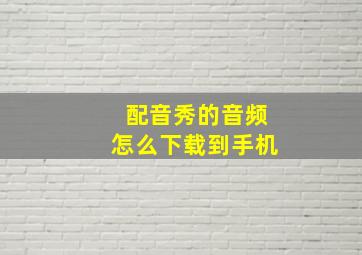 配音秀的音频
怎么下载到手机